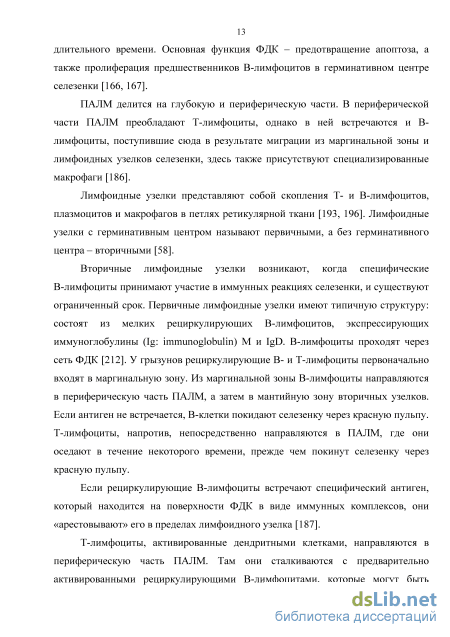 13

длительного времени. Основная функция ФДК – предотвращение апоптоза, а также пролиферация предшественников В-лимфоцитов в герминативном центре селезенки [166, 167].

ПАЛМ делится на глубокую и периферическую части. В периферической части ПАЛМ преобладают Т-лимфоциты, однако в ней встречаются и В-лимфоциты, поступившие сюда в результате миграции из маргинальной зоны и лимфоидных узелков селезенки, здесь также присутствуют специализированные макрофаги [186].

Лимфоидные узелки представляют собой скопления Т- и В-лимфоцитов, плазмоцитов и макрофагов в петлях ретикулярной ткани [193, 196]. Лимфоидные узелки с герминативным центром называют первичными, а без герминативного центра – вторичными [58].

Вторичные лимфоидные узелки возникают, когда специфические В-лимфоциты принимают участие в иммунных реакциях селезенки, и существуют ограниченный срок. Первичные лимфоидные узелки имеют типичную структуру: состоят из мелких рециркулирующих В-лимфоцитов, экспрессирующих иммуноглобулины (Ig: immunoglobulin) M и IgD. В-лимфоциты проходят через сеть ФДК [212]. У грызунов рециркулирующие В- и Т-лимфоциты первоначально входят в маргинальную зону. Из маргинальной зоны В-лимфоциты направляются в периферическую часть ПАЛМ, а затем в мантийную зону вторичных узелков. Если антиген не встречается, В-клетки покидают селезенку через красную пульпу. Т-лимфоциты, напротив, непосредственно направляются в ПАЛМ, где они оседают в течение некоторого времени, прежде чем покинут селезенку через красную пульпу.

Если рециркулирующие В-лимфоциты встречают специфический антиген, который находится на поверхности ФДК в виде иммунных комплексов, они «арестовывают» его в пределах лимфоидного узелка [187].

Т-лимфоциты, активированные дендритными клетками, направляются в периферическую часть ПАЛМ. Там они сталкиваются с предварительно активированными рециркулирующими В-лимфоцитами, которые могут быть

dsLib.net
библиотека диссертаций